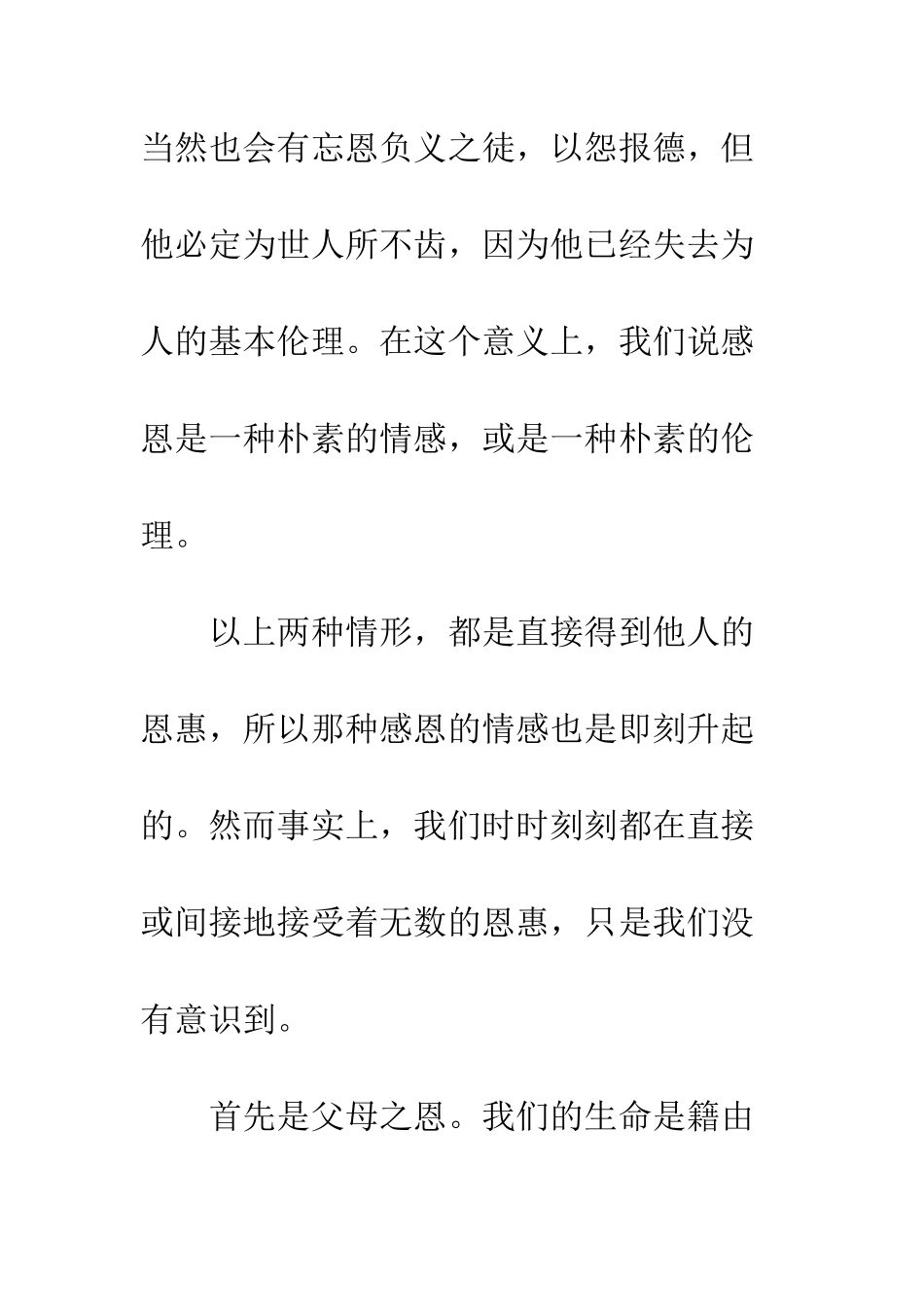 当然也会有忘恩负义之徒，以怨报德，但他必定为世人所不齿，因为他已经失去为人的基本伦理。在这个意义上，我们说感恩是一种朴素的情感，或是一种朴素的伦理。

以上两种情形，都是直接得到他人的恩惠，所以那种感恩的情感也是即刻升起的。然而事实上，我们时时刻刻都在直接或间接地接受着无数的恩惠，只是我们没有意识到。

首先是父母之恩。我们的生命是籍由